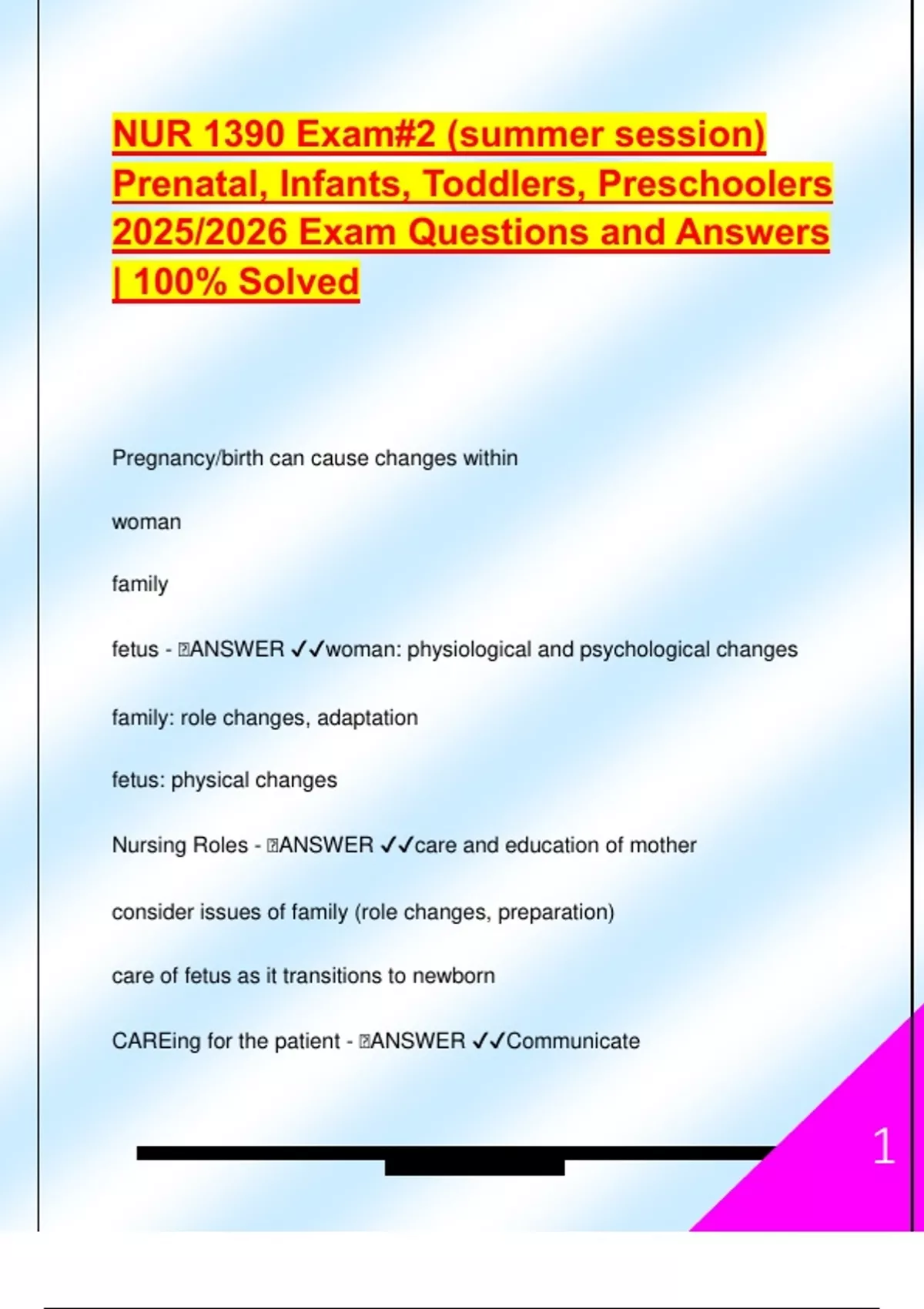 NUR 1390 Exam#2 (summer session) Prenatal, Infants, Toddlers, Preschoolers 2025/2026 Exam Questions and Answers | 100% Solved

Pregnancy/birth can cause changes within

woman

family

fetus - ANSWER ✓✓woman: physiological and psychological changes

family: role changes, adaptation

fetus: physical changes

Nursing Roles - ANSWER ✓✓care and education of mother

consider issues of family (role changes, preparation)

care of fetus as it transitions to newborn

CAREing for the patient - ANSWER ✓✓Communicate

1